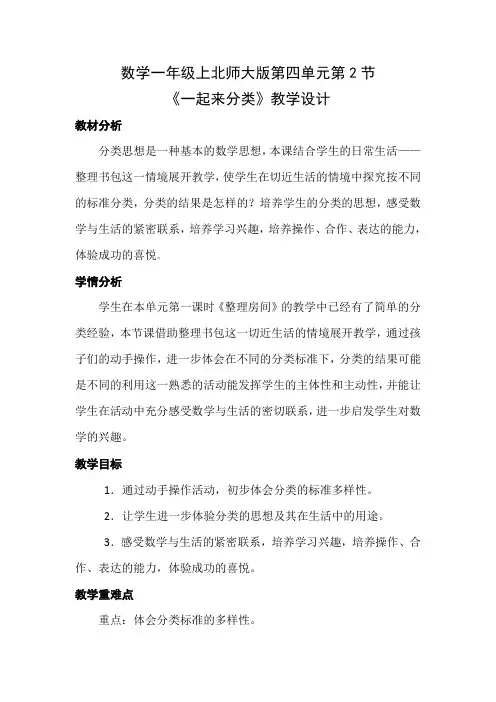 数学一年级上北师大版第四单元第 2 节
《一起来分类》教学设计

教材分析

分类思想是一种基本的数学思想，本课结合学生的日常生活——整理书包这一情境展开教学，使学生在切近生活的情境中探究按不同的标准分类，分类的结果是怎样的？培养学生的分类的思想，感受数学与生活的紧密联系，培养学习兴趣，培养操作、合作、表达的能力，体验成功的喜悦.

学情分析

学生在本单元第一课时《整理房间》的教学中已经有了简单的分类经验，本节课借助整理书包这一切近生活的情境展开教学，通过孩子们的动手操作，进一步体会在不同的分类标准下，分类的结果可能是不同的利用这一熟悉的活动能发挥学生的主体性和主动性，并能让学生在活动中充分感受数学与生活的密切联系，进一步启发学生对数学的兴趣。

教学目标

1．通过动手操作活动，初步体会分类的标准多样性。

2．让学生进一步体验分类的思想及其在生活中的用途。

3．感受数学与生活的紧密联系，培养学习兴趣，培养操作、合作、表达的能力，体验成功的喜悦。

教学重难点

重点：体会分类标准的多样性。